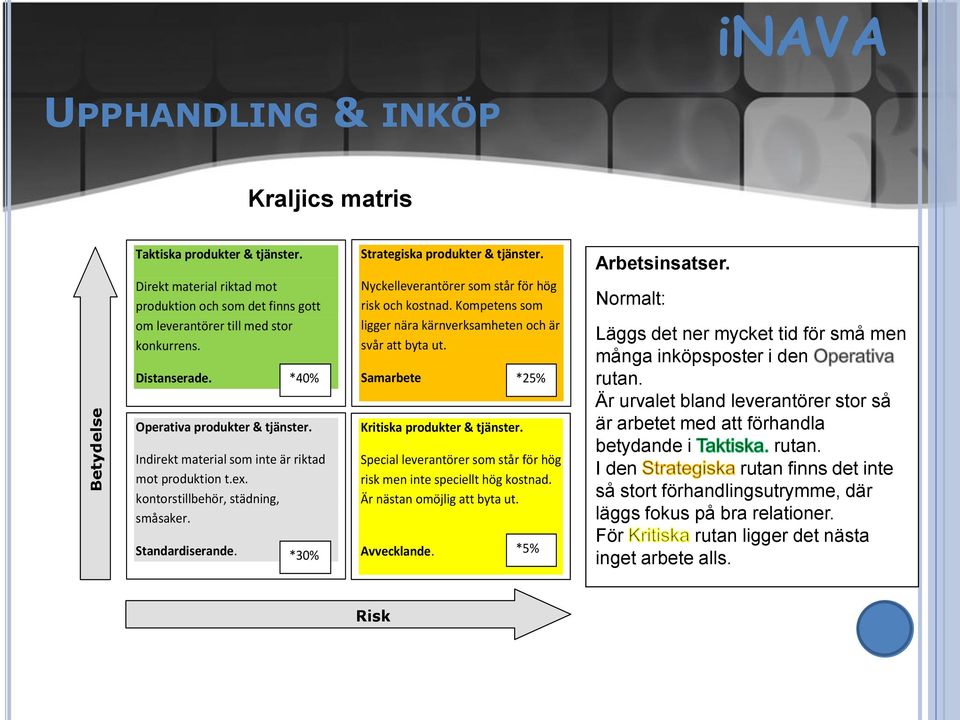 iNAVA

UPPHANDLING & INKÖP

Kraljics matris

Betydelse

Taktiska produkter & tjänster.

Direkt material riktad mot produktion och som det finns gott om leverantörer till med stor konkurrens.

Distanserade.

*40%

Strategiska produkter & tjänster.

Nyckelleverantörer som står för hög risk och kostnad. Kompetens som ligger nära kärnverksamheten och är svår att byta ut.

Samarbete

*25%

Operativa produkter & tjänster.

Indirekt material som inte är riktad mot produktion t.ex. kontorstillbehör, städning, småsaker.

Standardiserande.

*30%

Kritiska produkter & tjänster.

Special leverantörer som står för hög risk men inte speciellt hög kostnad. Är nästan omöjlig att byta ut.

Avvecklande.

*5%

Risk

Arbetsinsatser.

Normalt:

Läggs det ner mycket tid för små men många inköpsposter i den Operativa rutan.
Är urvalet bland leverantörer stor så är arbetet med att förhandla betydande i Taktiska. rutan.
I den Strategiska rutan finns det inte så stort förhandlingsutrymme, där läggs fokus på bra relationer.
För Kritiska rutan ligger det nästa inget arbete alls.